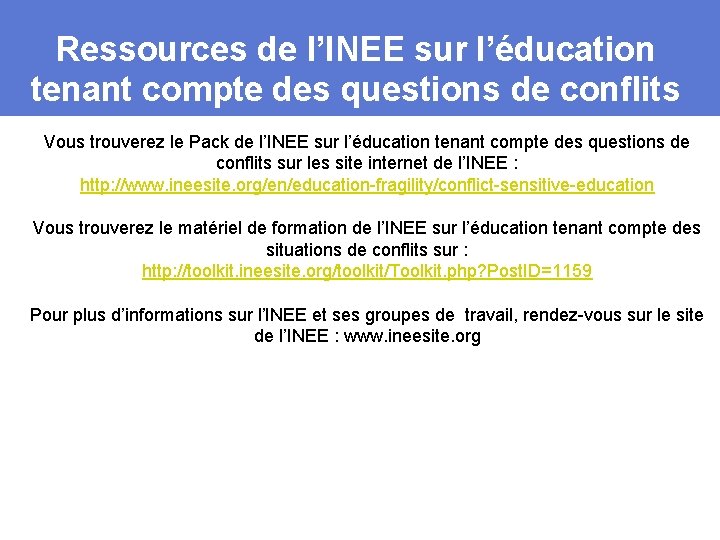 Ressources de l’INEE sur l’éducation tenant compte des questions de conflits

Vous trouverez le Pack de l’INEE sur l’éducation tenant compte des questions de conflits sur les site internet de l’INEE : http://www.ineesite.org/en/education-fragility/conflict-sensitive-education

Vous trouverez le matériel de formation de l’INEE sur l’éducation tenant compte des situations de conflits sur : http://toolkit.ineesite.org/toolkit/Toolkit.php?PostID=1159

Pour plus d’informations sur l’INEE et ses groupes de travail, rendez-vous sur le site de l’INEE : www.ineesite.org